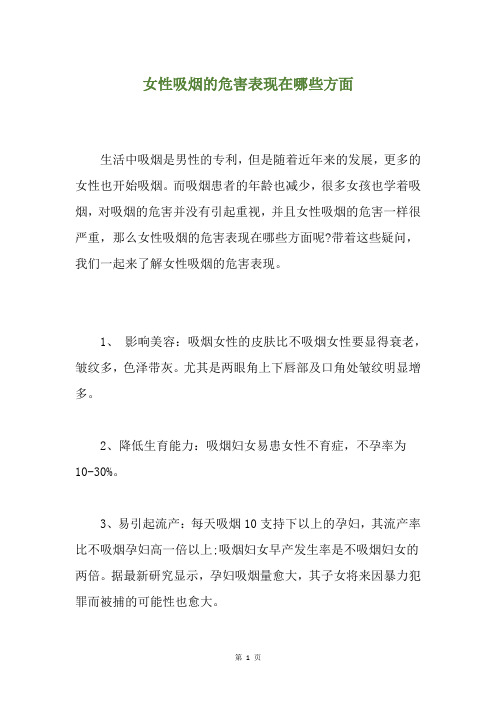 女性吸烟的危害表现在哪些方面

生活中吸烟是男性的专利，但是随着近年来的发展，更多的女性也开始吸烟。而吸烟患者的年龄也减少，很多女孩也学着吸烟，对吸烟的危害并没有引起重视，并且女性吸烟的危害一样很严重，那么女性吸烟的危害表现在哪些方面呢?带着这些疑问，我们一起来了解女性吸烟的危害表现。

1、 影响美容：吸烟女性的皮肤比不吸烟女性要显得衰老，皱纹多，色泽带灰。尤其是两眼角上下唇部及口角处皱纹明显增多。

2、降低生育能力：吸烟妇女易患女性不育症，不孕率为10-30%。

3、易引起流产：每天吸烟10支持下以上的孕妇，其流产率比不吸烟孕妇高一倍以上;吸烟妇女早产发生率是不吸烟妇女的两倍。据最新研究显示，孕妇吸烟量愈大，其子女将来因暴力犯罪而被捕的可能性也愈大。

第 1 页